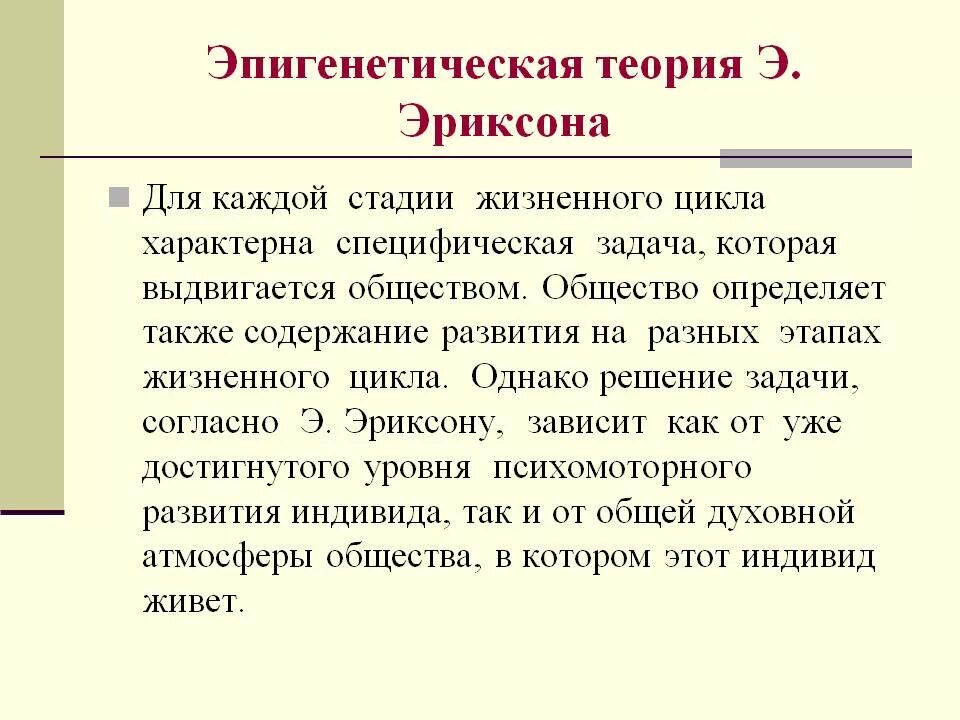 Эпигенетическая теория Э. Эриксона

Для каждой стадии жизненного цикла характерна специфическая задача, которая выдвигается обществом. Общество определяет также содержание развития на разных этапах жизненного цикла. Однако решение задачи, согласно Э. Эриксону, зависит как от уже достигнутого уровня психомоторного развития индивида, так и от общей духовной атмосферы общества, в котором этот индивид живет.